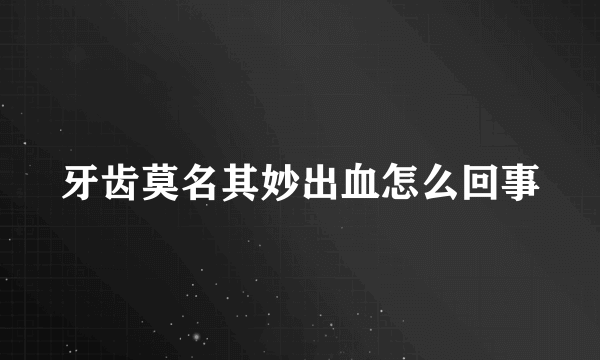 牙齿莫名其妙出血怎么回事